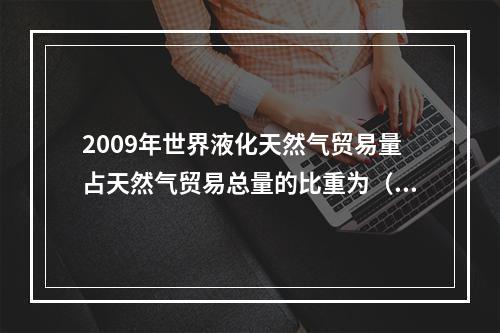 2009年世界液化天然气贸易量占天然气贸易总量的比重为（...